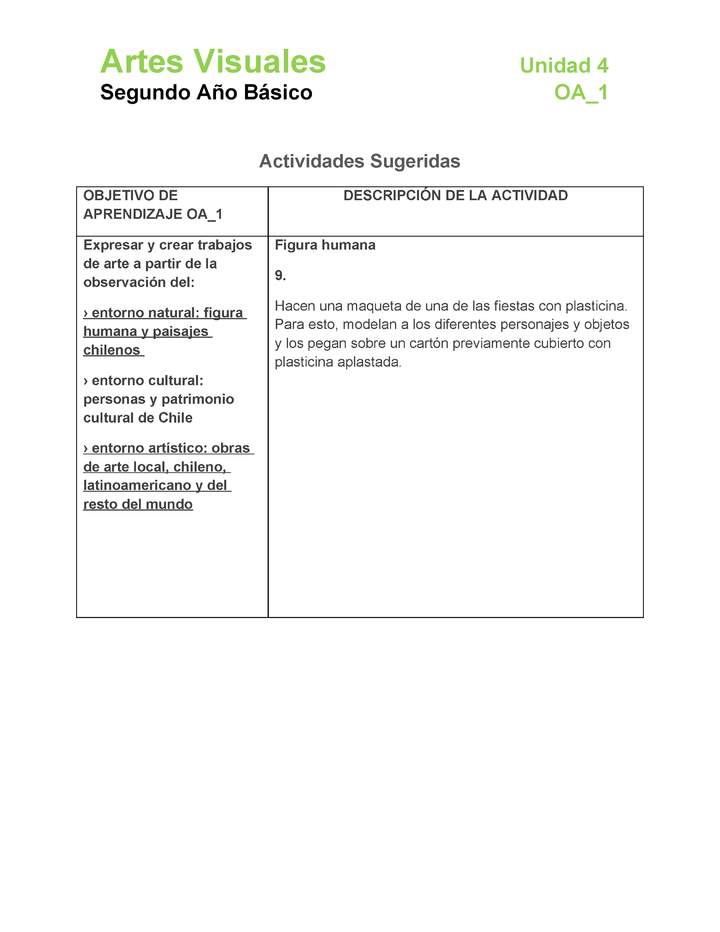 Artes Visuales
Segundo Año Básico

Unidad 4
OA_1

Actividades Sugeridas

| OBJETIVO DE APRENDIZAJE OA_1 | DESCRIPCIÓN DE LA ACTIVIDAD |
|---|---|
| Expresar y crear trabajos de arte a partir de la observación del: › entorno natural: figura humana y paisajes chilenos › entorno cultural: personas y patrimonio cultural de Chile › entorno artístico: obras de arte local, chileno, latinoamericano y del resto del mundo | Figura humana 9. Hacen una maqueta de una de las fiestas con plasticina. Para esto, modelan a los diferentes personajes y objetos y los pegan sobre un cartón previamente cubierto con plasticina aplastada. |